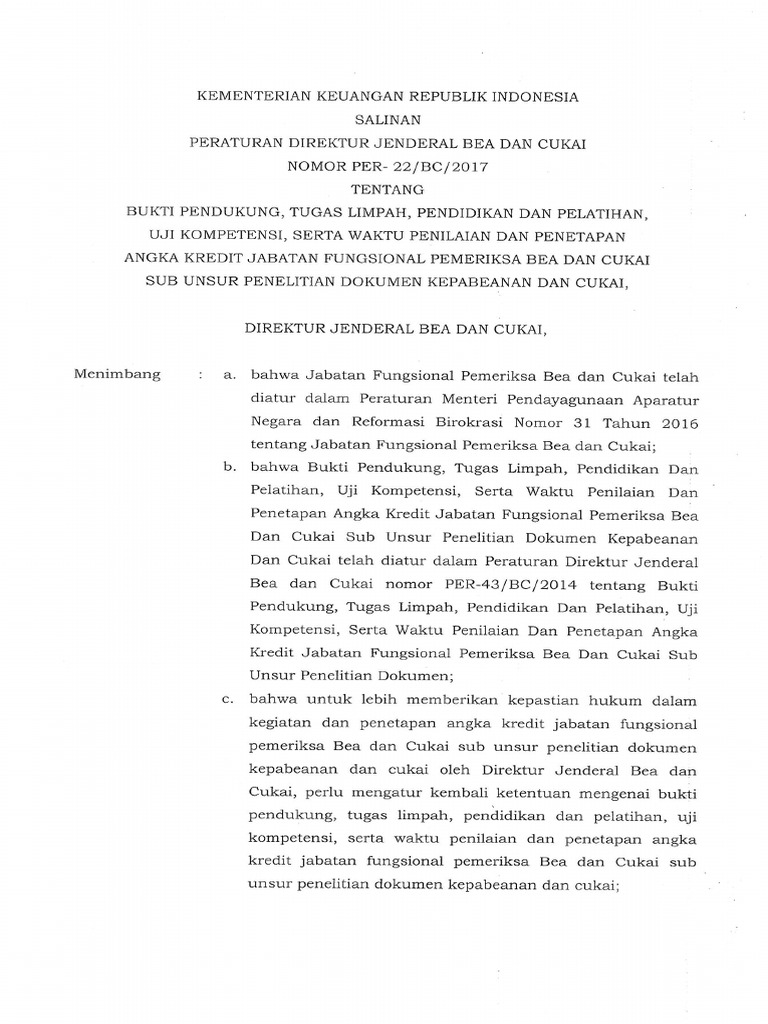 KEMENTERIAN KEUANGAN REPUBLIK INDONESIA
SALINAN
PERATURAN DIREKTUR JENDERAL BEA DAN CUKAI
NOMOR PER- 22/BC/2017
TENTANG
BUKTI PENDUKUNG, TUGAS LIMPAH, PENDIDIKAN DAN PELATIHAN, UJI KOMPETENSI, SERTA WAKTU PENILAIAN DAN PENETAPAN ANGKA KREDIT JABATAN FUNGSIONAL PEMERIKSA BEA DAN CUKAI SUB UNSUR PENELITIAN DOKUMEN KEPABEANAN DAN CUKAI,

DIREKTUR JENDERAL BEA DAN CUKAI,

Menimbang : a. bahwa Jabatan Fungsional Pemeriksa Bea dan Cukai telah diatur dalam Peraturan Menteri Pendayagunaan Aparatur Negara dan Reformasi Birokrasi Nomor 31 Tahun 2016 tentang Jabatan Fungsional Pemeriksa Bea dan Cukai;

b. bahwa Bukti Pendukung, Tugas Limpah, Pendidikan Dan Pelatihan, Uji Kompetensi, Serta Waktu Penilaian Dan Penetapan Angka Kredit Jabatan Fungsional Pemeriksa Bea Dan Cukai Sub Unsur Penelitian Dokumen Kepabeanan Dan Cukai telah diatur dalam Peraturan Direktur Jenderal Bea dan Cukai nomor PER-43/BC/2014 tentang Bukti Pendukung, Tugas Limpah, Pendidikan Dan Pelatihan, Uji Kompetensi, Serta Waktu Penilaian Dan Penetapan Angka Kredit Jabatan Fungsional Pemeriksa Bea Dan Cukai Sub Unsur Penelitian Dokumen;

c. bahwa untuk lebih memberikan kepastian hukum dalam kegiatan dan penetapan angka kredit jabatan fungsional pemeriksa Bea dan Cukai sub unsur penelitian dokumen kepabeanan dan cukai oleh Direktur Jenderal Bea dan Cukai, perlu mengatur kembali ketentuan mengenai bukti pendukung, tugas limpah, pendidikan dan pelatihan, uji kompetensi, serta waktu penilaian dan penetapan angka kredit jabatan fungsional pemeriksa Bea dan Cukai sub unsur penelitian dokumen kepabeanan dan cukai;